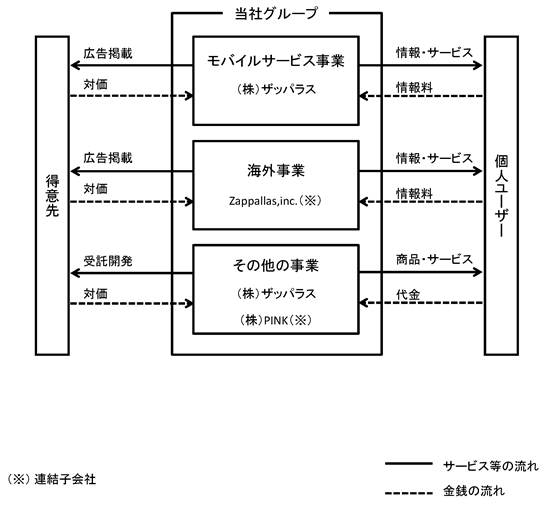 当社グループ

得意先

広告掲載
対価

モバイルサービス事業
(株)ザッパラス

情報・サービス
情報料

広告掲載
対価

海外事業
Zappallas,inc.(※)

情報・サービス
情報料

受託開発
対価

その他の事業
(株)ザッパラス
(株)PINK(※)

商品・サービス
代金

個人ユーザー

(※)連結子会社

サービス等の流れ
金銭の流れ